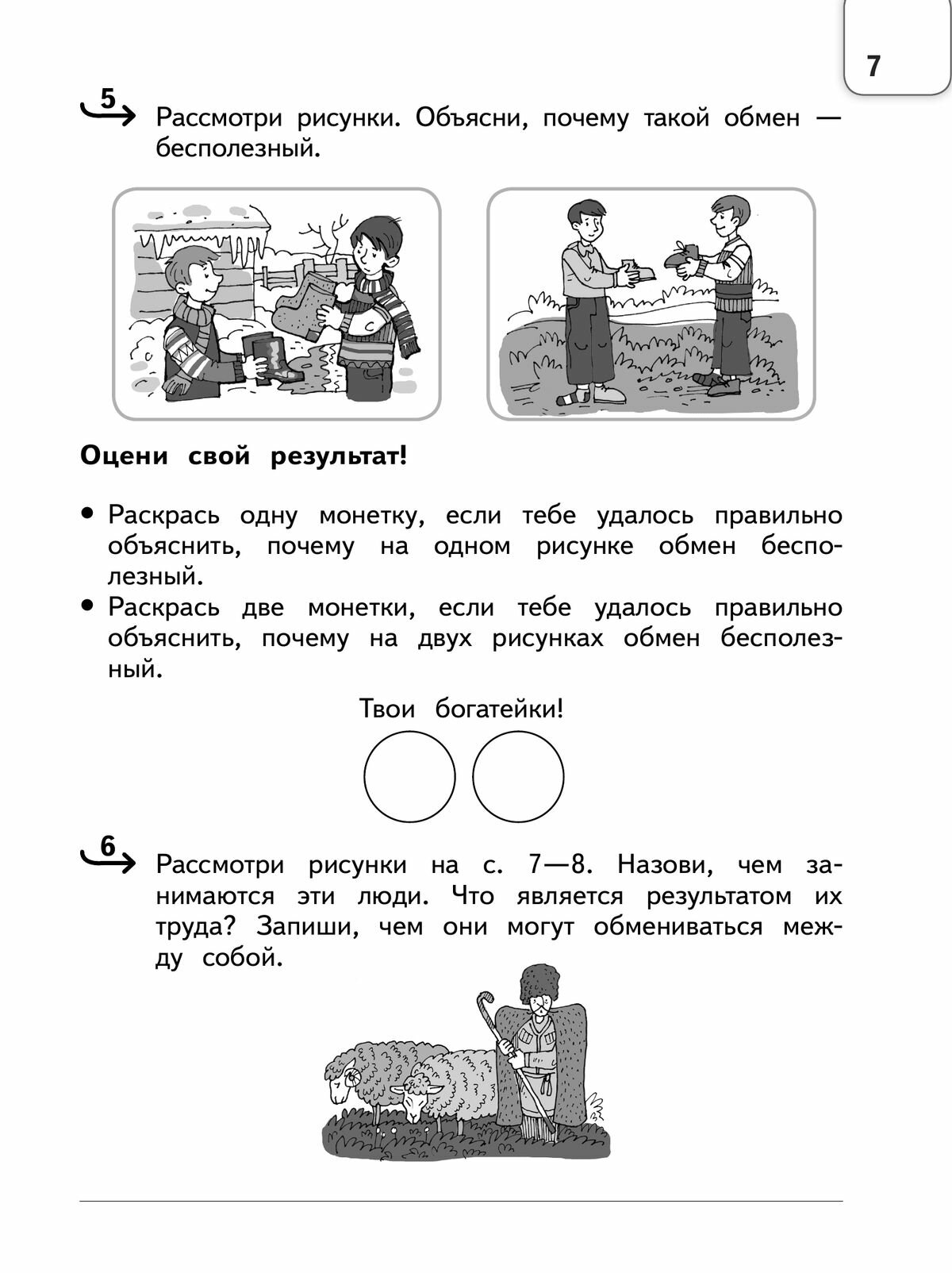 7

5 Рассмотри рисунки. Объясни, почему такой обмен — бесполезный.

Оцени свой результат!

• Раскрась одну монетку, если тебе удалось правильно объяснить, почему на одном рисунке обмен бесполезный.
• Раскрась две монетки, если тебе удалось правильно объяснить, почему на двух рисунках обмен бесполезный.

Твои богатейки!

6 Рассмотри рисунки на с. 7—8. Назови, чем занимаются эти люди. Что является результатом их труда? Запиши, чем они могут обмениваться между собой.